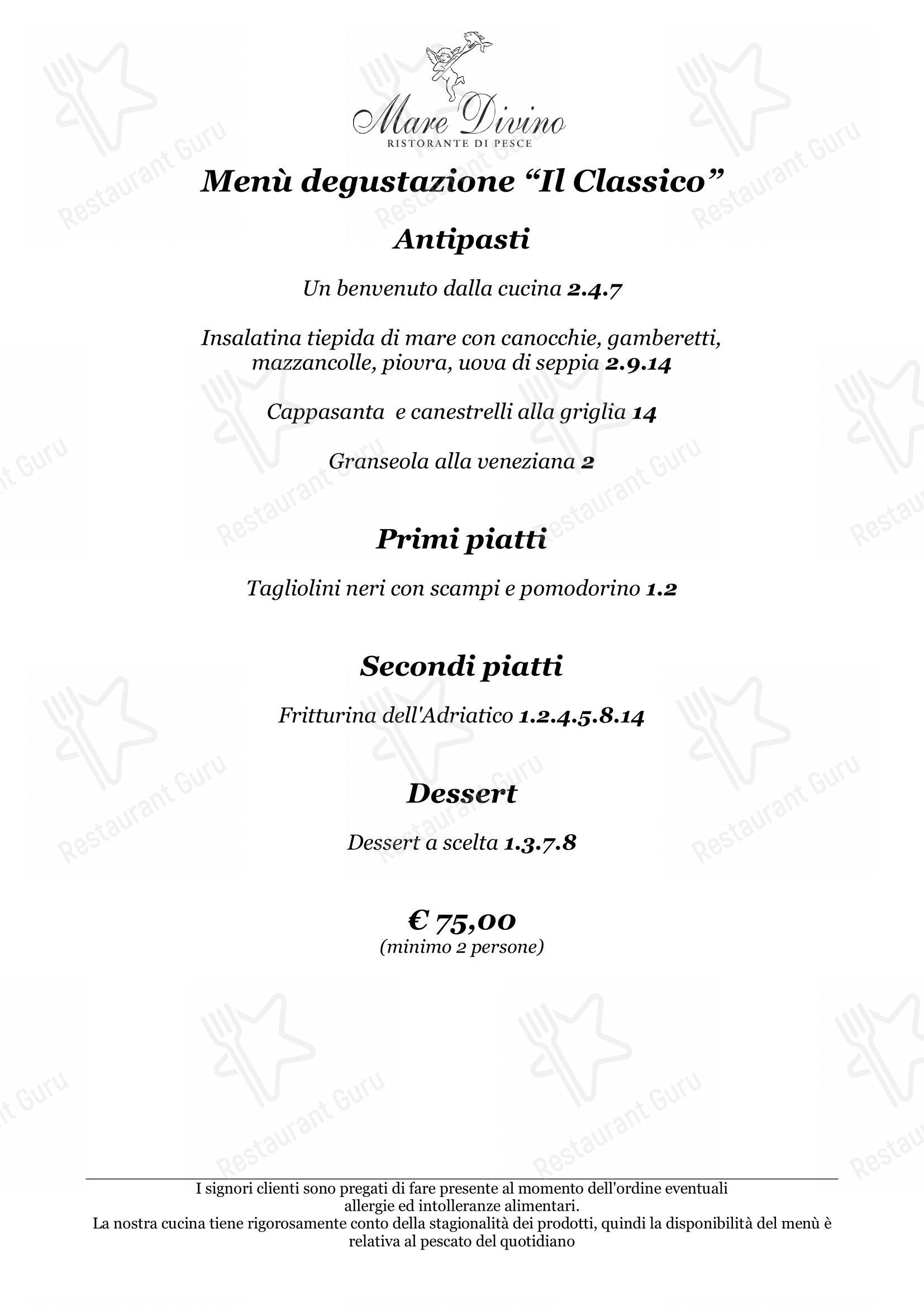 Mare Divino
RISTORANTE DI PESCE

Menù degustazione “Il Classico”

Antipasti

Un benvenuto dalla cucina 2.4.7

Insalatina tiepida di mare con canocchie, gamberetti, mazzancolle, piovra, uova di seppia 2.9.14

Cappasanta e canestrelli alla griglia 14

Granseola alla veneziana 2

Primi piatti

Tagliolini neri con scampi e pomodorino 1.2

Secondi piatti

Fritturina dell'Adriatico 1.2.4.5.8.14

Dessert

Dessert a scelta 1.3.7.8

€ 75,00
(minimo 2 persone)

I signori clienti sono pregati di fare presente al momento dell'ordine eventuali allergie ed intolleranze alimentari.
La nostra cucina tiene rigorosamente conto della stagionalità dei prodotti, quindi la disponibilità del menù è relativa al pescato del quotidiano

Restaurant Guru